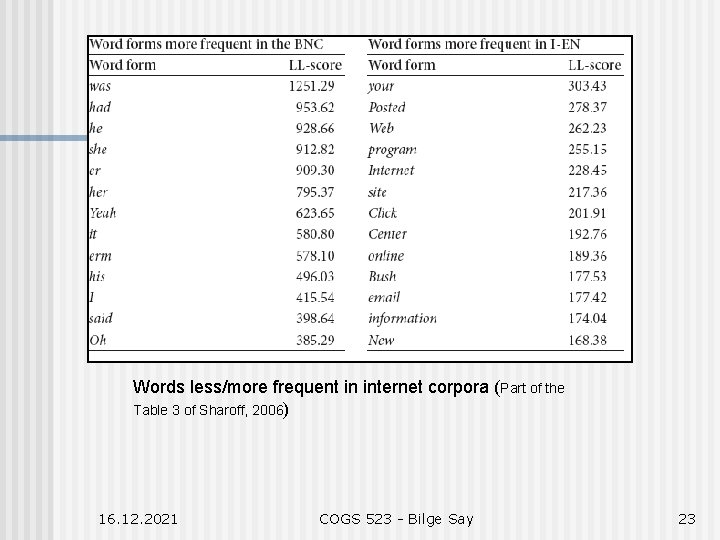 | Word forms more frequent in the BNC | | Word forms more frequent in I-EN | |
|---|---|---|---|
| Word form | LL-score | Word form | LL-score |
| was | 1251.29 | your | 303.43 |
| had | 953.62 | Posted | 278.37 |
| he | 928.66 | Web | 262.23 |
| she | 912.82 | program | 255.15 |
| er | 909.30 | Internet | 228.45 |
| her | 795.37 | site | 217.36 |
| Yeah | 623.65 | Click | 201.91 |
| it | 580.80 | Center | 192.76 |
| erm | 578.10 | online | 189.36 |
| his | 496.03 | Bush | 177.53 |
| I | 415.54 | email | 177.42 |
| said | 398.64 | information | 174.04 |
| Oh | 385.29 | New | 168.38 |

Words less/more frequent in internet corpora (Part of the Table 3 of Sharoff, 2006)

16.12.2021

COGS 523 - Bilge Say

23